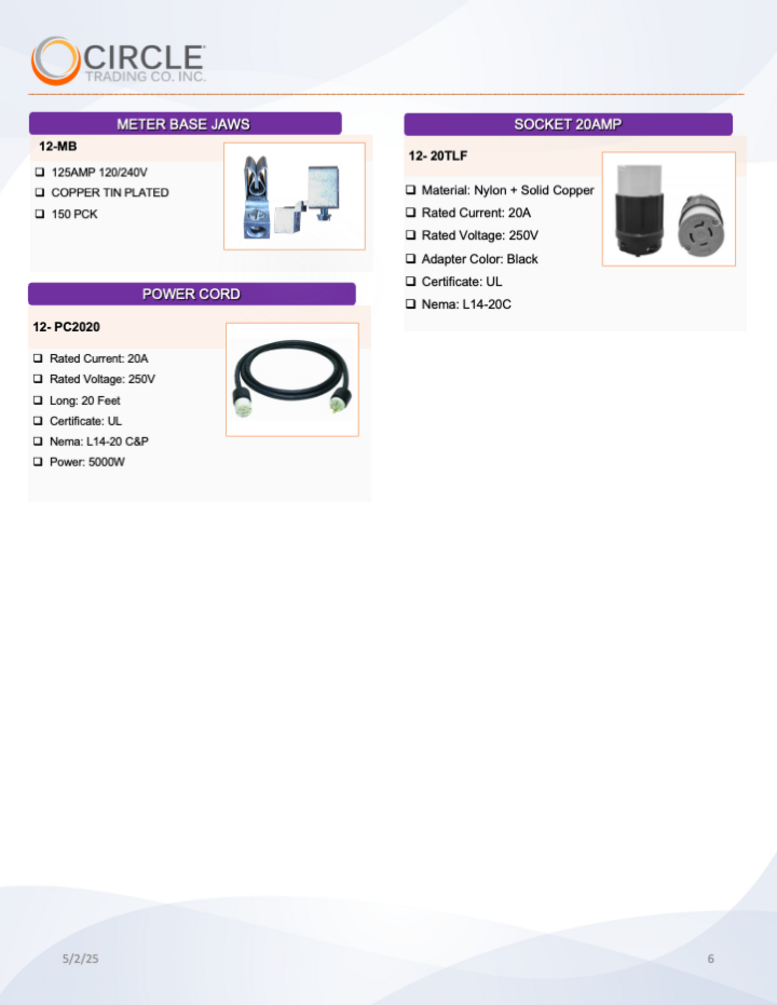 CIRCLE
TRADING CO. INC.

METER BASE JAWS

12-MB

❑ 125AMP 120/240V
❑ COPPER TIN PLATED
❑ 150 PCK

POWER CORD

12- PC2020

❑ Rated Current: 20A
❑ Rated Voltage: 250V
❑ Long: 20 Feet
❑ Certificate: UL
❑ Nema: L14-20 C&P
❑ Power: 5000W

SOCKET 20AMP

12- 20TLF

❑ Material: Nylon + Solid Copper
❑ Rated Current: 20A
❑ Rated Voltage: 250V
❑ Adapter Color: Black
❑ Certificate: UL
❑ Nema: L14-20C

5/2/25

6